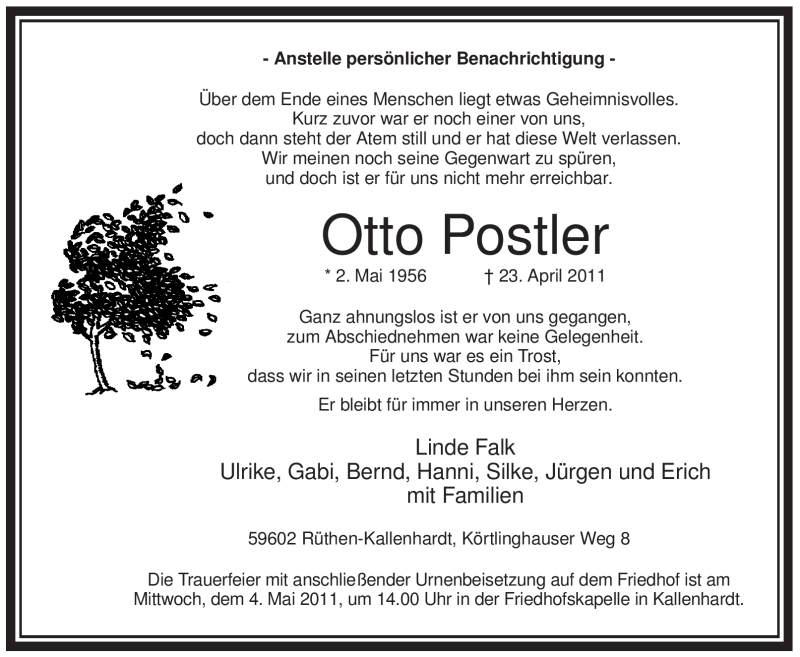 - Anstelle persönlicher Benachrichtigung -

Über dem Ende eines Menschen liegt etwas Geheimnisvolles.
Kurz zuvor war er noch einer von uns,
doch dann steht der Atem still und er hat diese Welt verlassen.
Wir meinen noch seine Gegenwart zu spüren,
und doch ist er für uns nicht mehr erreichbar.

Otto Postler

* 2. Mai 1956 † 23. April 2011

Ganz ahnungslos ist er von uns gegangen,
zum Abschiednehmen war keine Gelegenheit.
Für uns war es ein Trost,
dass wir in seinen letzten Stunden bei ihm sein konnten.

Er bleibt für immer in unseren Herzen.

Linde Falk
Ulrike, Gabi, Bernd, Hanni, Silke, Jürgen und Erich
mit Familien

59602 Rüthen-Kallenhardt, Körtlinghauser Weg 8

Die Trauerfeier mit anschließender Urnenbeisetzung auf dem Friedhof ist am Mittwoch, dem 4. Mai 2011, um 14.00 Uhr in der Friedhofskapelle in Kallenhardt.